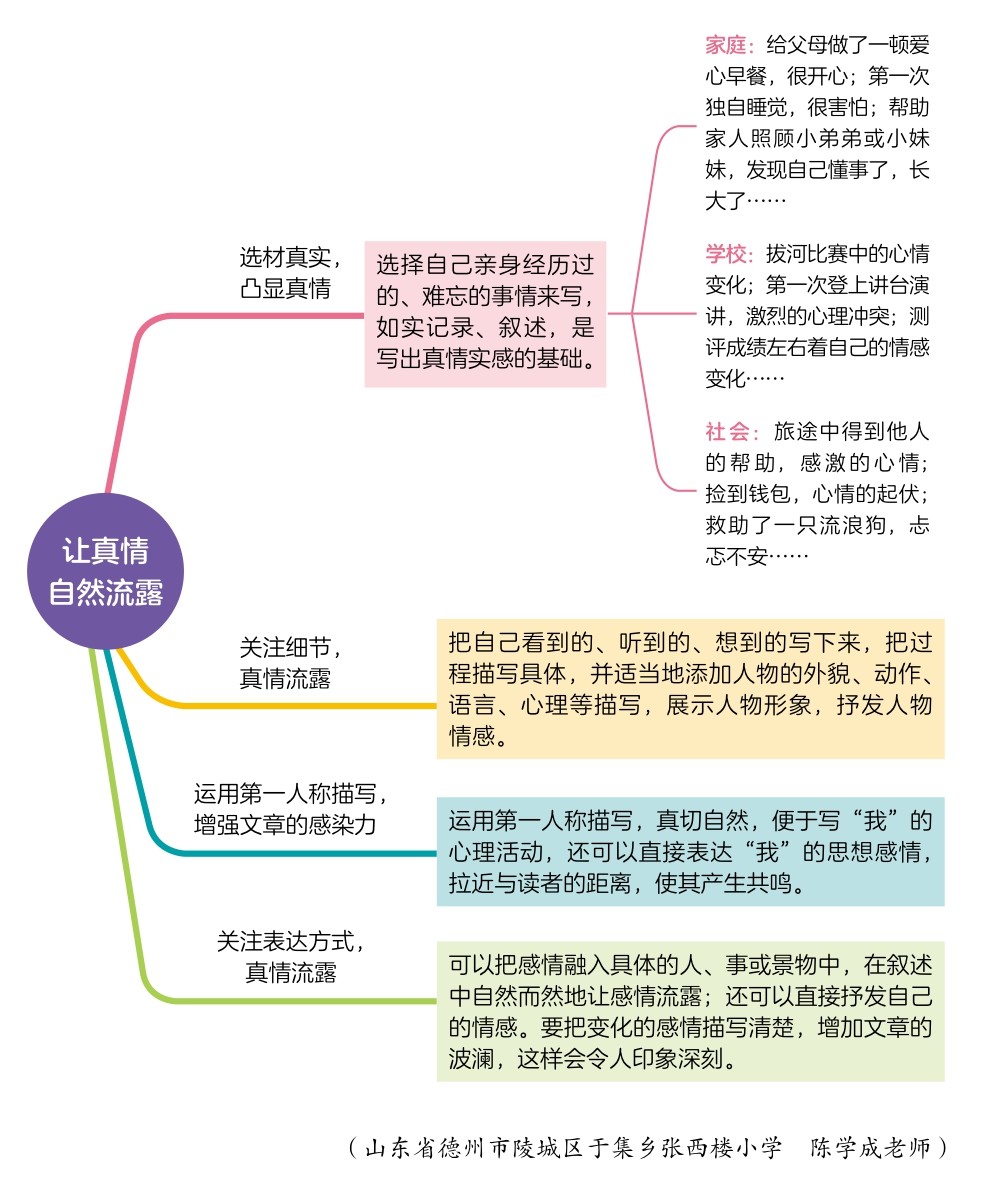 让真情自然流露

选材真实，凸显真情

选择自己亲身经历过的、难忘的事情来写，如实记录、叙述，是写出真情实感的基础。

家庭：给父母做了一顿爱心早餐，很开心；第一次独自睡觉，很害怕；帮助家人照顾小弟弟或小妹妹，发现自己懂事了，长大了……

学校：拔河比赛中的心情变化；第一次登上讲台演讲，激烈的心理冲突；测评成绩左右着自己的情感变化……

社会：旅途中得到他人的帮助，感激的心情；捡到钱包，心情的起伏；救助了一只流浪狗，忐忑不安……

关注细节，真情流露

把自己看到的、听到的、想到的写下来，把过程描写具体，并适当地添加人物的外貌、动作、语言、心理等描写，展示人物形象，抒发人物情感。

运用第一人称描写，增强文章的感染力

运用第一人称描写，真切自然，便于写“我”的心理活动，还可以直接表达“我”的思想感情，拉近与读者的距离，使其产生共鸣。

关注表达方式，真情流露

可以把感情融入具体的人、事或景物中，在叙述中自然而然地让感情流露；还可以直接抒发自己的情感。要把变化的感情描写清楚，增加文章的波澜，这样会令人印象深刻。

（山东省德州市陵城区于集乡张西楼小学 陈学成老师）